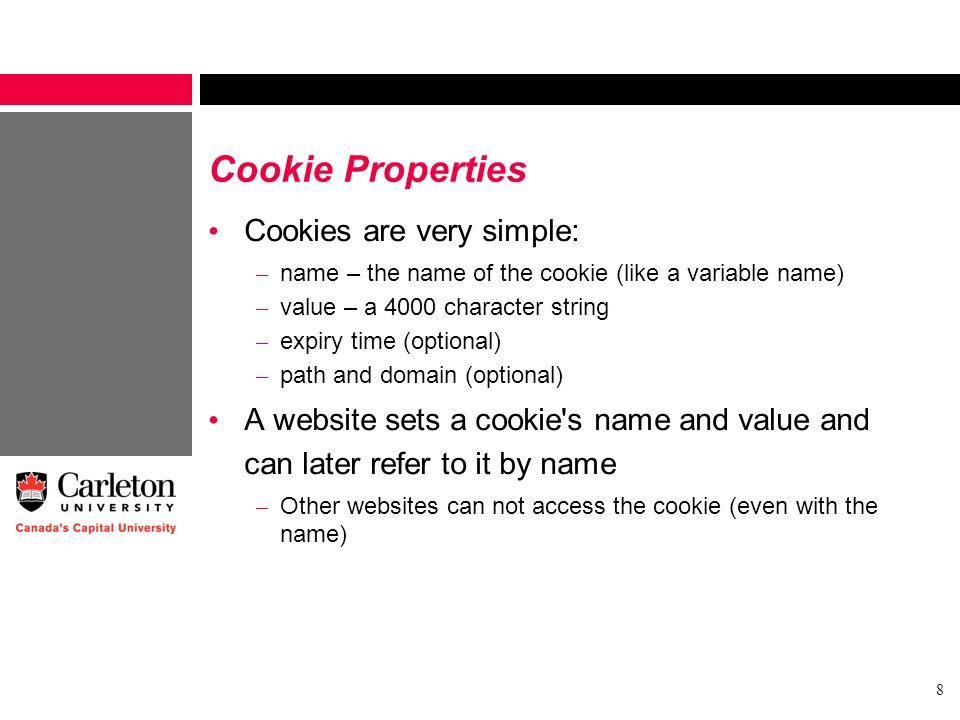 Cookie Properties

• Cookies are very simple:
– name – the name of the cookie (like a variable name)
– value – a 4000 character string
– expiry time (optional)
– path and domain (optional)

• A website sets a cookie's name and value and can later refer to it by name
– Other websites can not access the cookie (even with the name)

Carleton
UNIVERSITY
Canada's Capital University

8